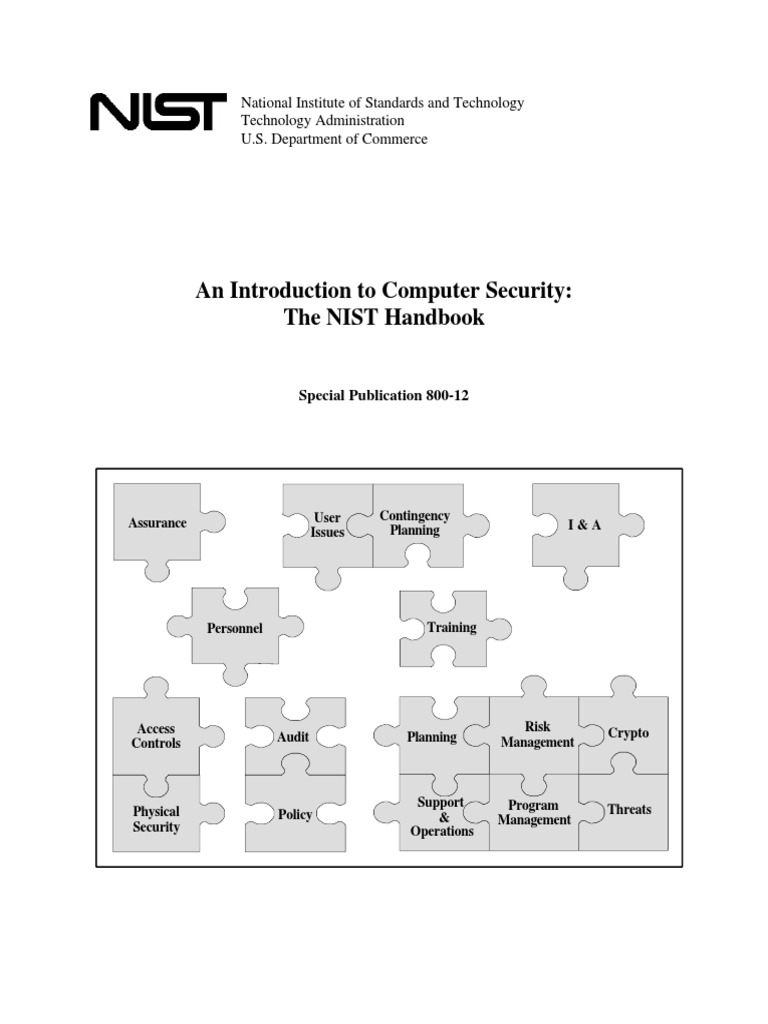 NIST

National Institute of Standards and Technology
Technology Administration
U.S. Department of Commerce

An Introduction to Computer Security:
The NIST Handbook

Special Publication 800-12

Assurance

User Issues

Contingency Planning

I & A

Personnel

Training

Access Controls

Audit

Planning

Risk Management

Crypto

Physical Security

Policy

Support & Operations

Program Management

Threats